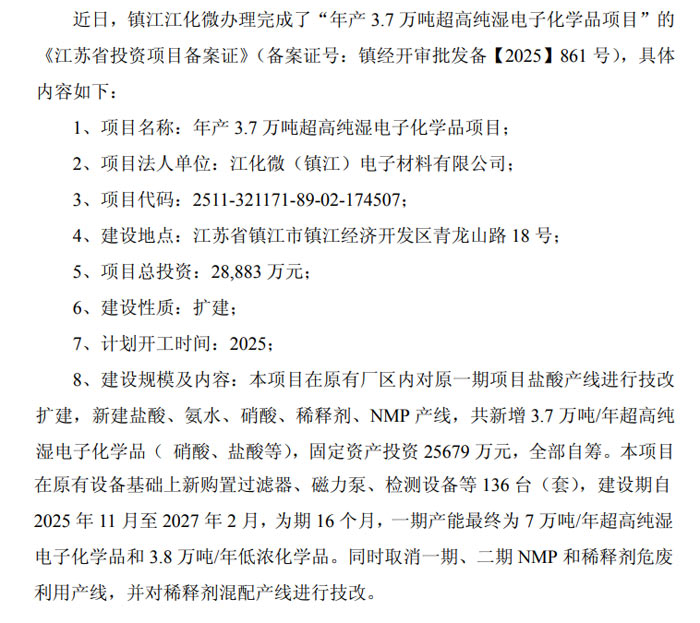 近日，镇江江化微办理完成了“年产 3.7 万吨超高纯湿电子化学品项目”的《江苏省投资项目备案证》（备案证号：镇经开审批发备【2025】861 号），具体内容如下：

1、项目名称：年产 3.7 万吨超高纯湿电子化学品项目；

2、项目法人单位：江化微（镇江）电子材料有限公司；

3、项目代码：2511-321171-89-02-174507；

4、建设地点：江苏省镇江市镇江经济开发区青龙山路 18 号；

5、项目总投资：28,883 万元；

6、建设性质：扩建；

7、计划开工时间：2025；

8、建设规模及内容：本项目在原有厂区内对原一期项目盐酸产线进行技改扩建，新建盐酸、氨水、硝酸、稀释剂、NMP 产线，共新增 3.7 万吨/年超高纯湿电子化学品（ 硝酸、盐酸等），固定资产投资 25679 万元，全部自筹。本项目在原有设备基础上新购置过滤器、磁力泵、检测设备等 136 台（套），建设期自 2025 年 11 月至 2027 年 2 月，为期 16 个月，一期产能最终为 7 万吨/年超高纯湿电子化学品和 3.8 万吨/年低浓化学品。同时取消一期、二期 NMP 和稀释剂危废利用产线，并对稀释剂混配产线进行技改。